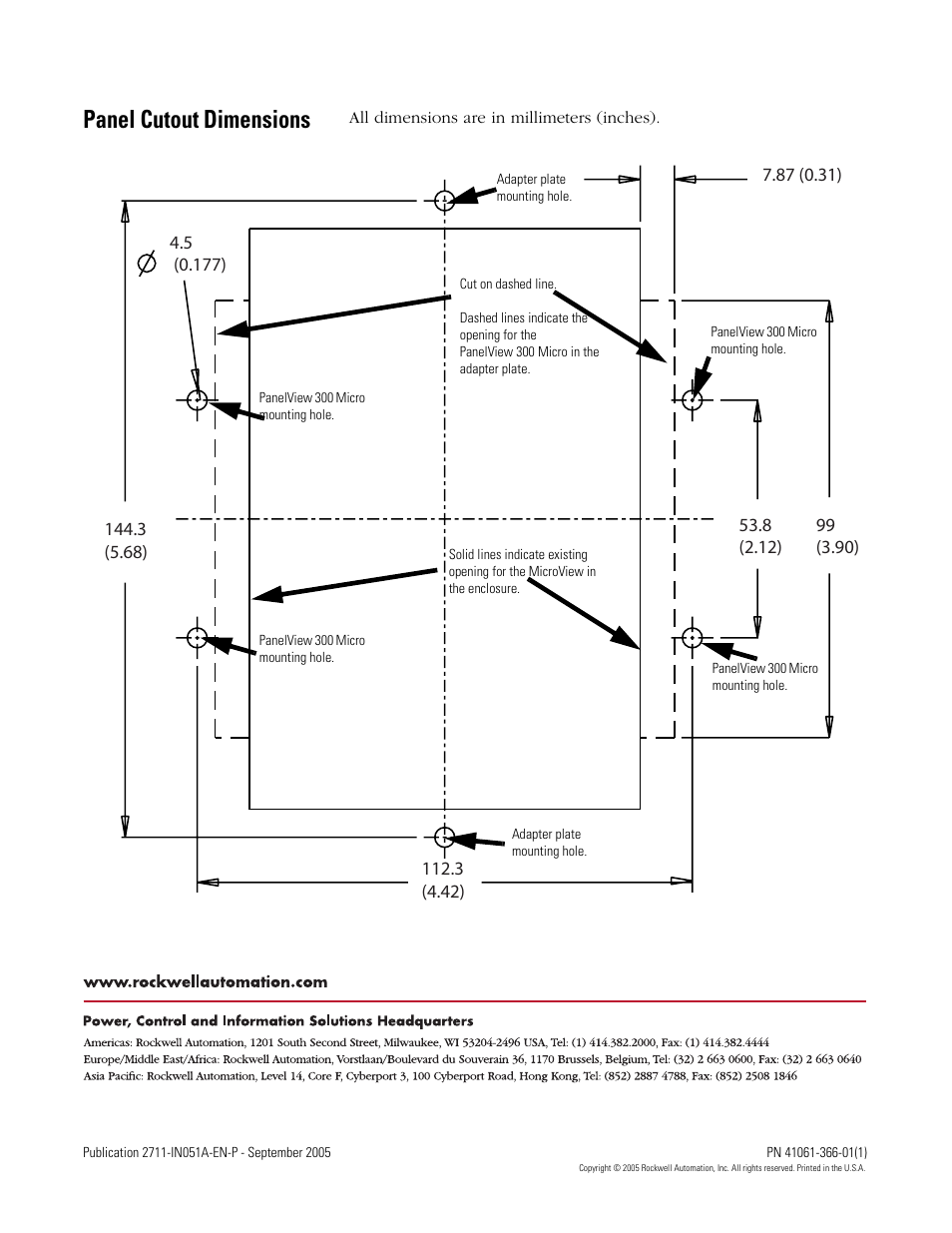 Panel Cutout Dimensions

All dimensions are in millimeters (inches).

Adapter plate mounting hole.

7.87 (0.31)

$\varnothing$ 4.5 (0.177)

Cut on dashed line.

Dashed lines indicate the opening for the PanelView 300 Micro in the adapter plate.

PanelView 300 Micro mounting hole.

PanelView 300 Micro mounting hole.

144.3 (5.68)

53.8 (2.12)

99 (3.90)

Solid lines indicate existing opening for the MicroView in the enclosure.

PanelView 300 Micro mounting hole.

PanelView 300 Micro mounting hole.

Adapter plate mounting hole.

112.3 (4.42)

www.rockwellautomation.com

Power, Control and Information Solutions Headquarters

Americas: Rockwell Automation, 1201 South Second Street, Milwaukee, WI 53204-2496 USA, Tel: (1) 414.382.2000, Fax: (1) 414.382.4444
Europe/Middle East/Africa: Rockwell Automation, Vorstlaan/Boulevard du Souverain 36, 1170 Brussels, Belgium, Tel: (32) 2 663 0600, Fax: (32) 2 663 0640
Asia Pacific: Rockwell Automation, Level 14, Core F, Cyberport 3, 100 Cyberport Road, Hong Kong, Tel: (852) 2887 4788, Fax: (852) 2508 1846

Publication 2711-IN051A-EN-P - September 2005

PN 41061-366-01(1)

Copyright © 2005 Rockwell Automation, Inc. All rights reserved. Printed in the U.S.A.